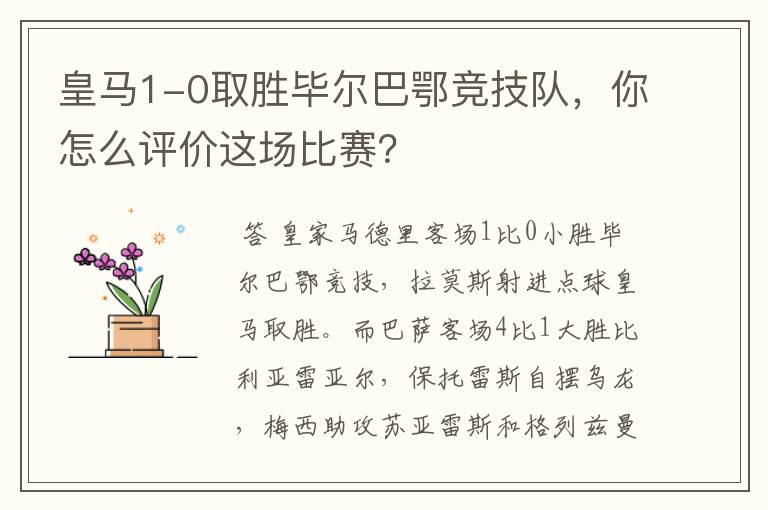 皇马1-0取胜毕尔巴鄂竞技队，你怎么评价这场比赛?

答 皇家马德里客场1比0小胜毕尔巴鄂竞技，拉莫斯射进点球皇马取胜。而巴萨客场4比1大胜比利亚雷亚尔，保托雷斯自摆乌龙，梅西助攻苏亚雷斯和格列兹曼